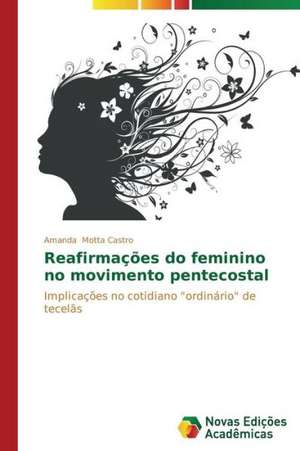 Amanda Motta Castro

Reafirmações do feminino no movimento pentecostal

Implicações no cotidiano "ordinário" de tecelãs

Novas Edições Acadêmicas